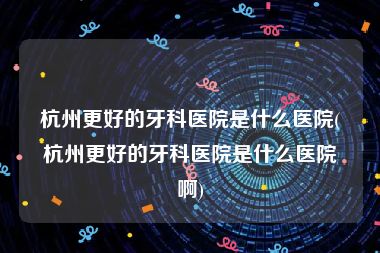 杭州更好的牙科医院是什么医院(杭州更好的牙科医院是什么医院啊)